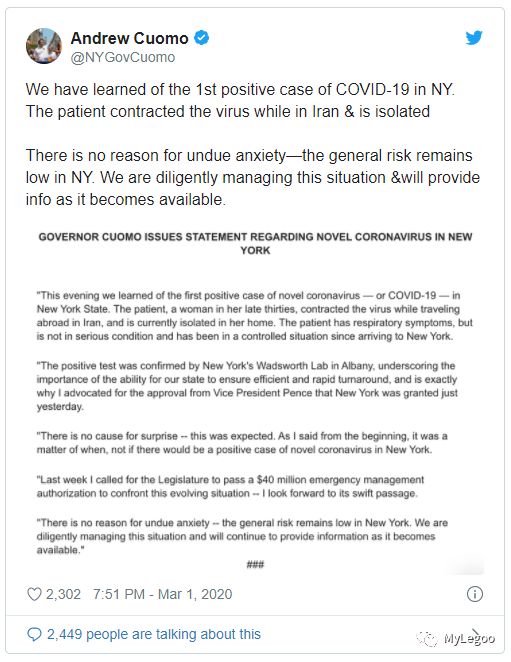 Andrew Cuomo
@NYGovCuomo

We have learned of the 1st positive case of COVID-19 in NY. The patient contracted the virus while in Iran & is isolated

There is no reason for undue anxiety—the general risk remains low in NY. We are diligently managing this situation &will provide info as it becomes available.

GOVERNOR CUOMO ISSUES STATEMENT REGARDING NOVEL CORONAVIRUS IN NEW YORK

"This evening we learned of the first positive case of novel coronavirus — or COVID-19 — in New York State. The patient, a woman in her late thirties, contracted the virus while traveling abroad in Iran, and is currently isolated in her home. The patient has respiratory symptoms, but is not in serious condition and has been in a controlled situation since arriving to New York.

"The positive test was confirmed by New York's Wadsworth Lab in Albany, underscoring the importance of the ability for our state to ensure efficient and rapid turnaround, and is exactly why I advocated for the approval from Vice President Pence that New York was granted just yesterday.

"There is no cause for surprise -- this was expected. As I said from the beginning, it was a matter of when, not if there would be a positive case of novel coronavirus in New York.

"Last week I called for the Legislature to pass a $40 million emergency management authorization to confront this evolving situation -- I look forward to its swift passage.

"There is no reason for undue anxiety -- the general risk remains low in New York. We are diligently managing this situation and will continue to provide information as it becomes available."

###

2,302 7:51 PM - Mar 1, 2020

2,449 people are talking about this

MyLegoo